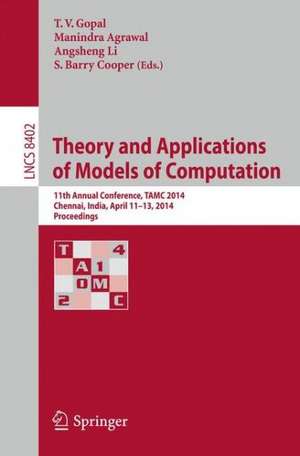 T. V. Gopal
Manindra Agrawal
Angsheng Li
S. Barry Cooper (Eds.)

LNCS 8402

Theory and Applications of Models of Computation

11th Annual Conference, TAMC 2014
Chennai, India, April 11–13, 2014
Proceedings

T 4
A 1
0 M
2 C

Springer